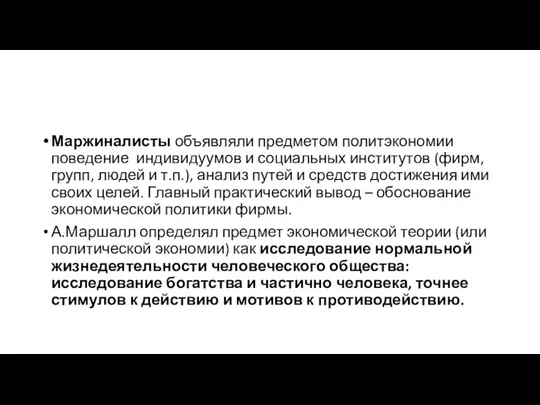 • Маржиналисты объявляли предметом политэкономии поведение индивидуумов и социальных институтов (фирм, групп, людей и т.п.), анализ путей и средств достижения ими своих целей. Главный практический вывод – обоснование экономической политики фирмы.

• А.Маршалл определял предмет экономической теории (или политической экономии) как исследование нормальной жизнедеятельности человеческого общества: исследование богатства и частично человека, точнее стимулов к действию и мотивов к противодействию.